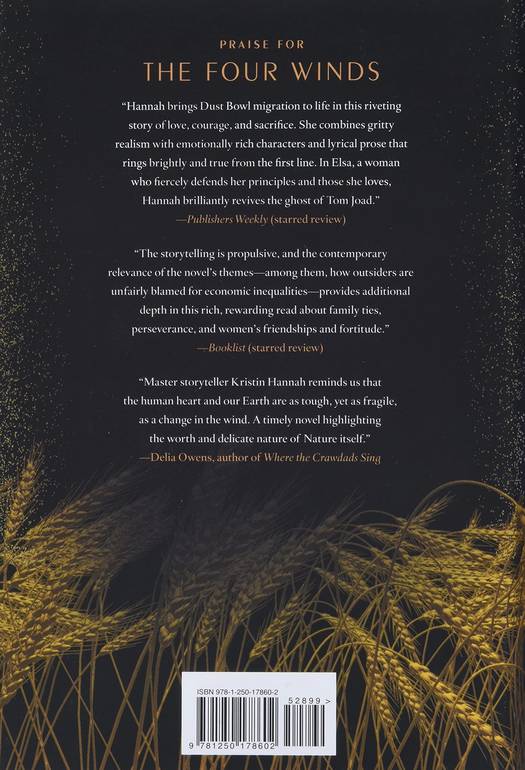 PRAISE FOR

THE FOUR WINDS

"Hannah brings Dust Bowl migration to life in this riveting story of love, courage, and sacrifice. She combines gritty realism with emotionally rich characters and lyrical prose that rings brightly and true from the first line. In Elsa, a woman who fiercely defends her principles and those she loves, Hannah brilliantly revives the ghost of Tom Joad."
—Publishers Weekly (starred review)

"The storytelling is propulsive, and the contemporary relevance of the novel's themes—among them, how outsiders are unfairly blamed for economic inequalities—provides additional depth in this rich, rewarding read about family ties, perseverance, and women's friendships and fortitude."
—Booklist (starred review)

"Master storyteller Kristin Hannah reminds us that the human heart and our Earth are as tough, yet as fragile, as a change in the wind. A timely novel highlighting the worth and delicate nature of Nature itself."
—Delia Owens, author of Where the Crawdads Sing

ISBN 978-1-250-17860-2

52899 >

9 781250 178602